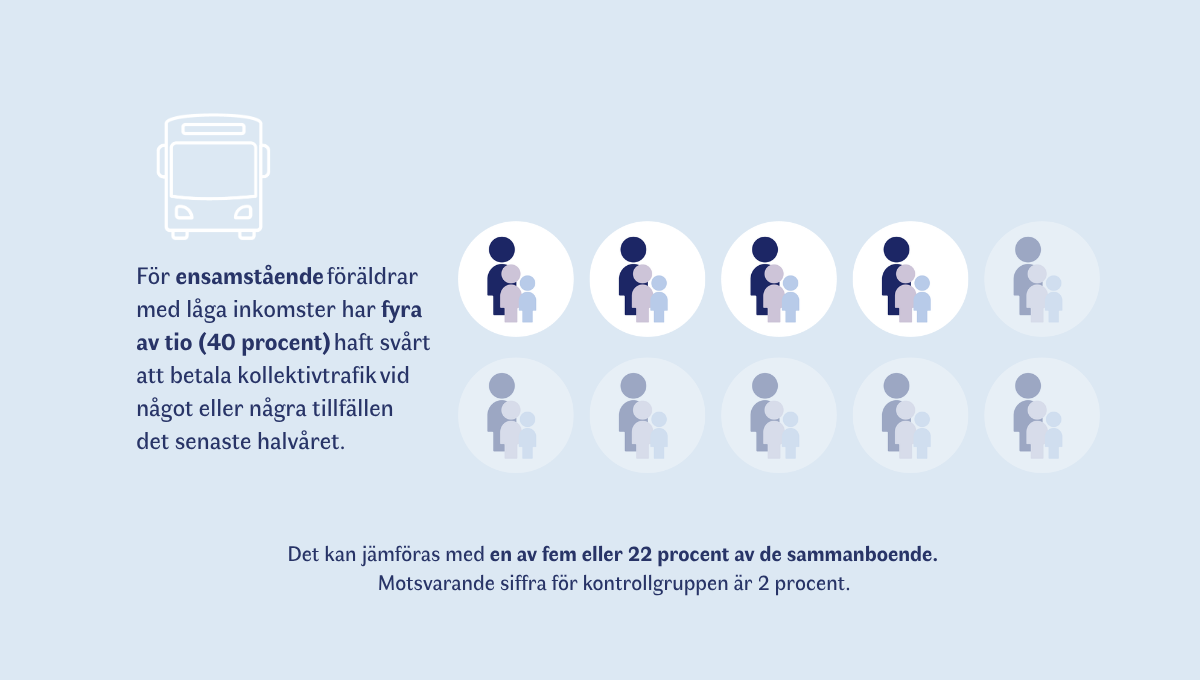 För ensamstående föräldrar med låga inkomster har fyra av tio (40 procent) haft svårt att betala kollektivtrafik vid något eller några tillfällen det senaste halvåret.

Det kan jämföras med en av fem eller 22 procent av de sammanboende.
Motsvarande siffra för kontrollgruppen är 2 procent.